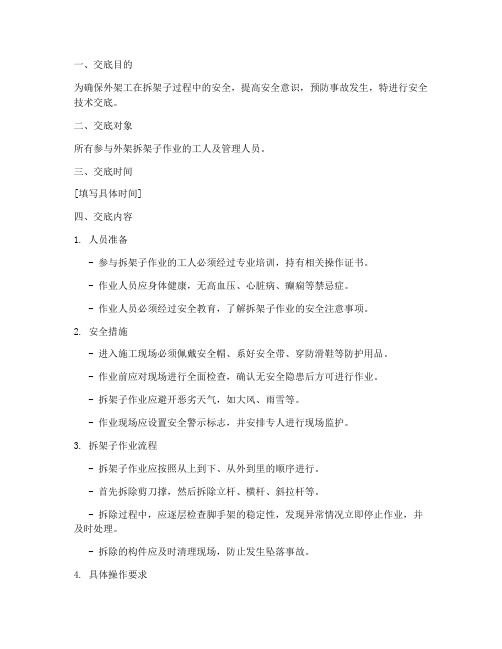 一、交底目的

为确保外架工在拆架子过程中的安全，提高安全意识，预防事故发生，特进行安全技术交底。

二、交底对象

所有参与外架拆架子作业的工人及管理人员。

三、交底时间

[填写具体时间]

四、交底内容

1. 人员准备

- 参与拆架子作业的工人必须经过专业培训，持有相关操作证书。

- 作业人员应身体健康，无高血压、心脏病、癫痫等禁忌症。

- 作业人员必须经过安全教育，了解拆架子作业的安全注意事项。

2. 安全措施

- 进入施工现场必须佩戴安全帽、系好安全带、穿防滑鞋等防护用品。

- 作业前应对现场进行全面检查，确认无安全隐患后方可进行作业。

- 拆架子作业应避开恶劣天气，如大风、雨雪等。

- 作业现场应设置安全警示标志，并安排专人进行现场监护。

3. 拆架子作业流程

- 拆架子作业应按照从上到下、从外到里的顺序进行。

- 首先拆除剪刀撑，然后拆除立杆、横杆、斜拉杆等。

- 拆除过程中，应逐层检查脚手架的稳定性，发现异常情况立即停止作业，并及时处理。

- 拆除的构件应及时清理现场，防止发生坠落事故。

4. 具体操作要求